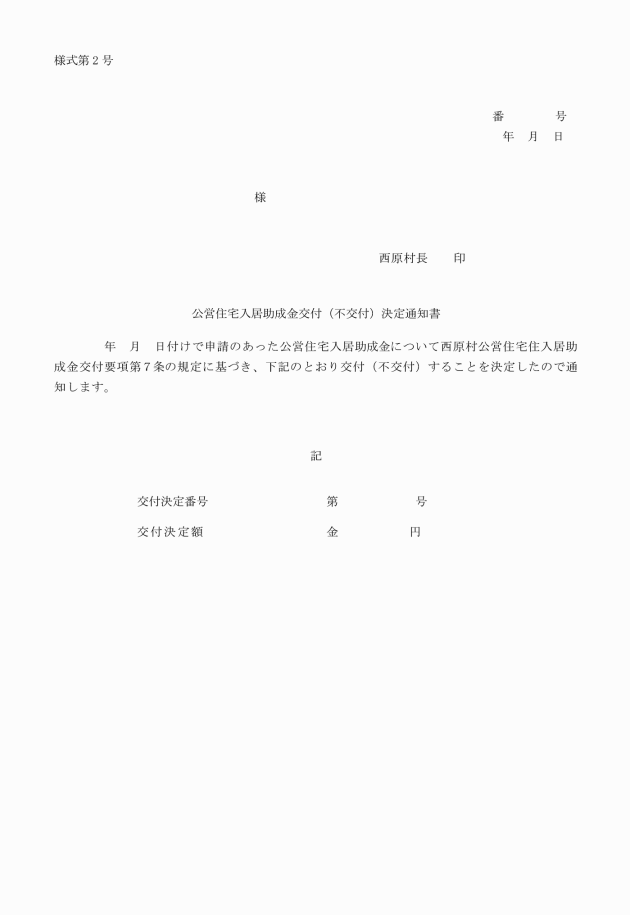 様式第２号

番　　　号
年　月　日

様

西原村長　　印

公営住宅入居助成金交付（不交付）決定通知書

年　月　日付けで申請のあった公営住宅入居助成金について西原村公営住宅住入居助成金交付要項第７条の規定に基づき、下記のとおり交付（不交付）することを決定したので通知します。

記

交付決定番号　　　第　　　号

交付決定額　　　金　　　円